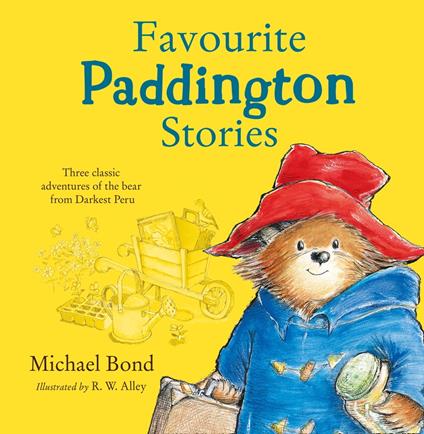 Favourite
Paddington
Stories

Three classic adventures of the bear from Darkest Peru

Michael Bond

Illustrated by R. W. Alley